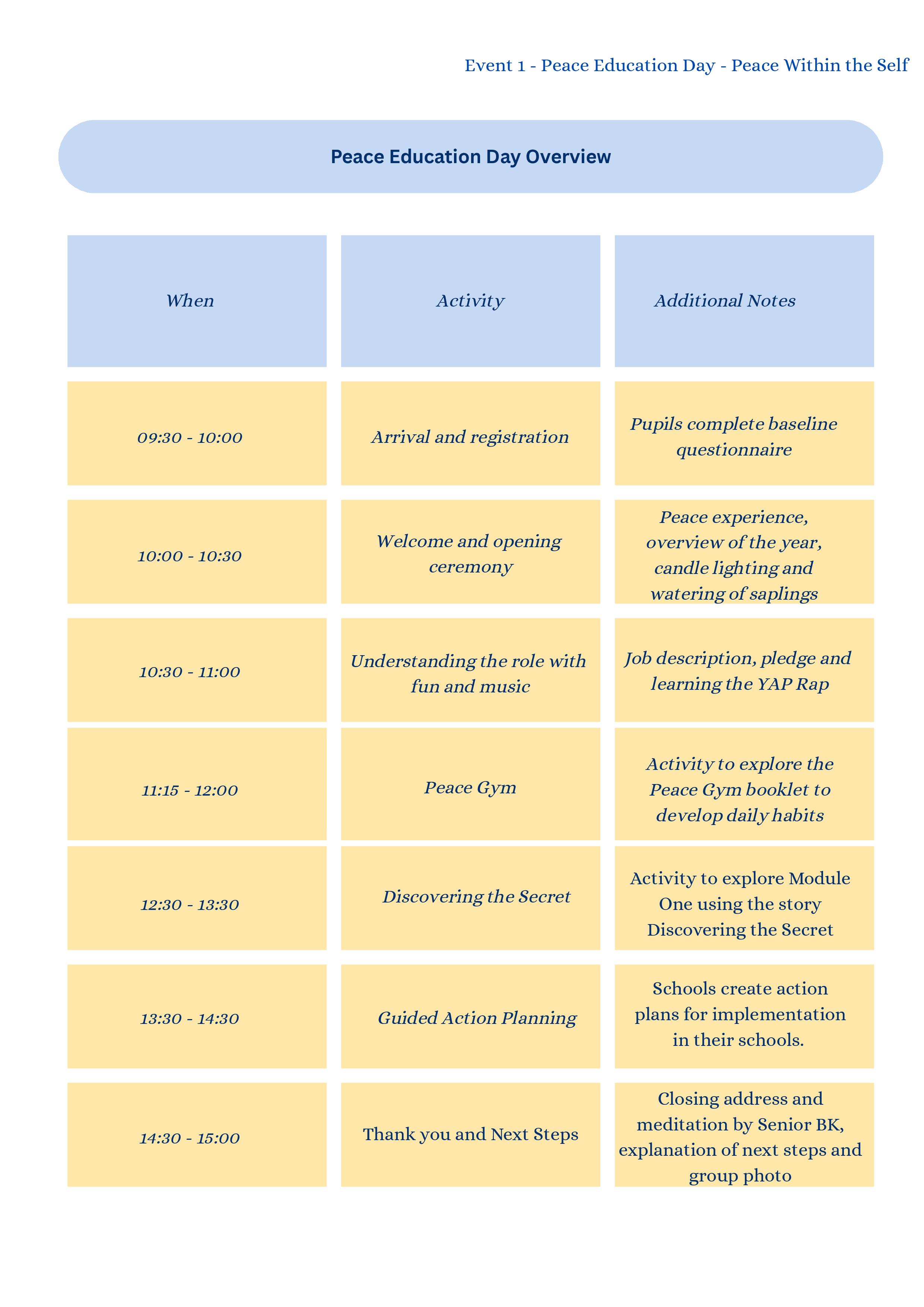 Event 1 - Peace Education Day - Peace Within the Self

Peace Education Day Overview

| When | Activity | Additional Notes |
|---|---|---|
| 09:30 - 10:00 | Arrival and registration | Pupils complete baseline questionnaire |
| 10:00 - 10:30 | Welcome and opening ceremony | Peace experience, overview of the year, candle lighting and watering of saplings |
| 10:30 - 11:00 | Understanding the role with fun and music | Job description, pledge and learning the YAP Rap |
| 11:15 - 12:00 | Peace Gym | Activity to explore the Peace Gym booklet to develop daily habits |
| 12:30 - 13:30 | Discovering the Secret | Activity to explore Module One using the story Discovering the Secret |
| 13:30 - 14:30 | Guided Action Planning | Schools create action plans for implementation in their schools. |
| 14:30 - 15:00 | Thank you and Next Steps | Closing address and meditation by Senior BK, explanation of next steps and group photo |